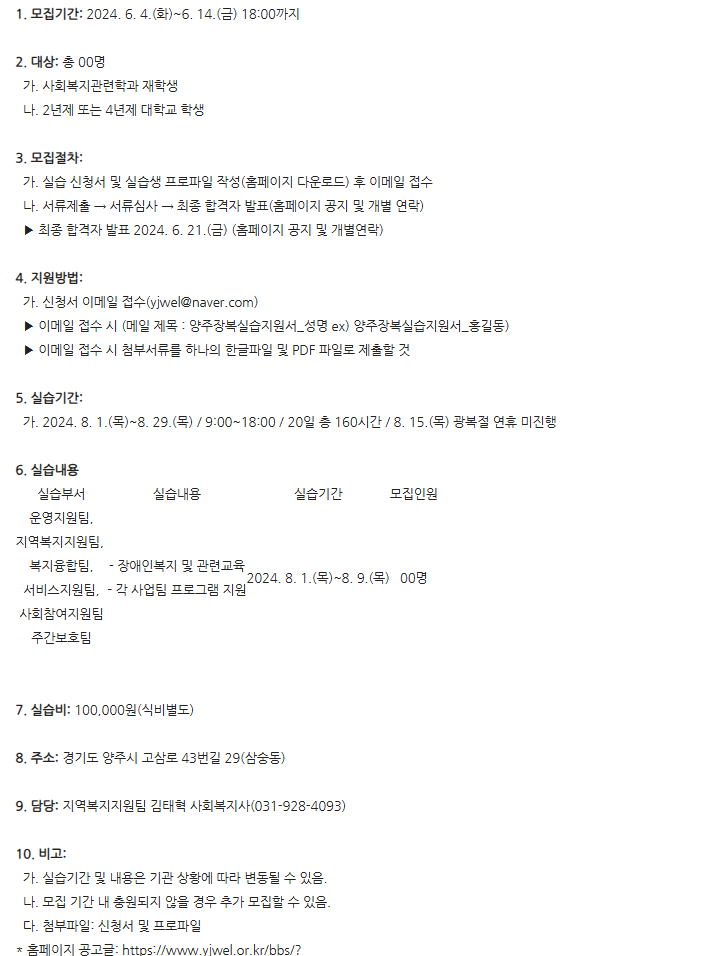 1. 모집기간: 2024. 6. 4.(화)~6. 14.(금) 18:00까지

2. 대상: 총 00명
가. 사회복지관련학과 재학생
나. 2년제 또는 4년제 대학교 학생

3. 모집절차:
가. 실습 신청서 및 실습생 프로파일 작성(홈페이지 다운로드) 후 이메일 접수
나. 서류제출 → 서류심사 → 최종 합격자 발표(홈페이지 공지 및 개별 연락)
▶ 최종 합격자 발표 2024. 6. 21.(금) (홈페이지 공지 및 개별연락)

4. 지원방법:
가. 신청서 이메일 접수(yjwel@naver.com)
▶ 이메일 접수 시 (메일 제목 : 양주장복실습지원서_성명 ex) 양주장복실습지원서_홍길동)
▶ 이메일 접수 시 첨부서류를 하나의 한글파일 및 PDF 파일로 제출할 것

5. 실습기간:
가. 2024. 8. 1.(목)~8. 29.(목) / 9:00~18:00 / 20일 총 160시간 / 8. 15.(목) 광복절 연휴 미진행

6. 실습내용
| 실습부서 | 실습내용 | 실습기간 | 모집인원 |
|---|---|---|---|
| 운영지원팀, 지역복지지원팀, 복지융합팀, 서비스지원팀, 사회참여지원팀 주간보호팀 | - 장애인복지 및 관련교육 - 각 사업팀 프로그램 지원 | 2024. 8. 1.(목)~8. 9.(목) | 00명 |

7. 실습비: 100,000원(식비별도)

8. 주소: 경기도 양주시 고삼로 43번길 29(삼숭동)

9. 담당: 지역복지지원팀 김태혁 사회복지사(031-928-4093)

10. 비고:
가. 실습기간 및 내용은 기관 상황에 따라 변동될 수 있음.
나. 모집 기간 내 충원되지 않을 경우 추가 모집할 수 있음.
다. 첨부파일: 신청서 및 프로파일
* 홈페이지 공고글: https://www.yjwel.or.kr/bbs/?